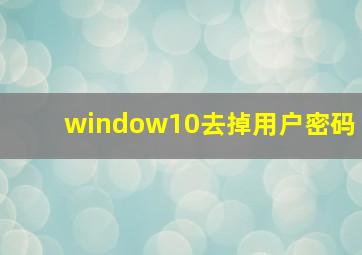 window10去掉用户密码